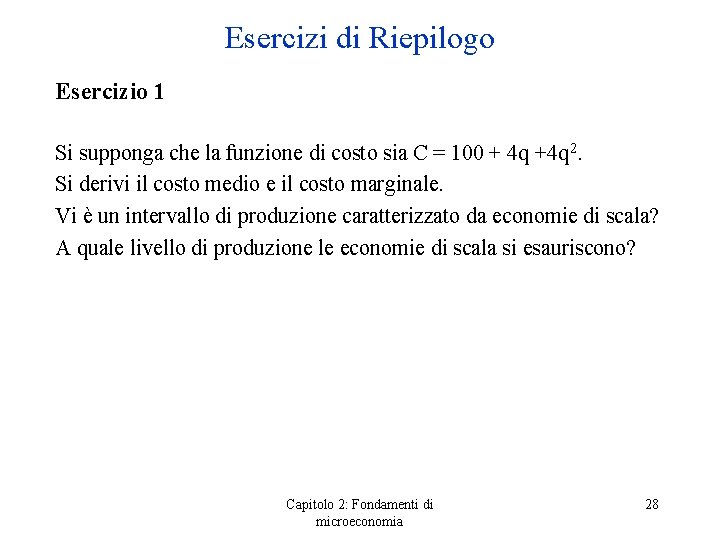 Esercizi di Riepilogo

Esercizio 1

Si supponga che la funzione di costo sia $C = 100 + 4q + 4q^2$.
Si derivi il costo medio e il costo marginale.
Vi è un intervallo di produzione caratterizzato da economie di scala?
A quale livello di produzione le economie di scala si esauriscono?

Capitolo 2: Fondamenti di microeconomia

28